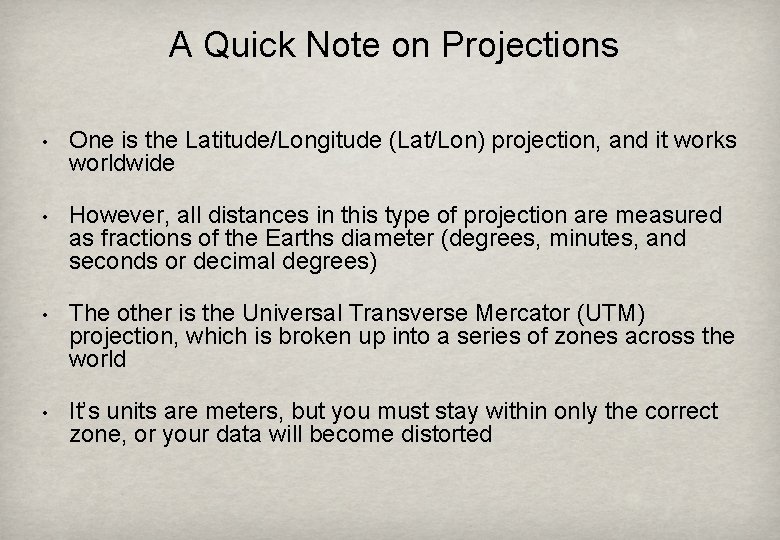 A Quick Note on Projections

• One is the Latitude/Longitude (Lat/Lon) projection, and it works worldwide

• However, all distances in this type of projection are measured as fractions of the Earths diameter (degrees, minutes, and seconds or decimal degrees)

• The other is the Universal Transverse Mercator (UTM) projection, which is broken up into a series of zones across the world

• It's units are meters, but you must stay within only the correct zone, or your data will become distorted